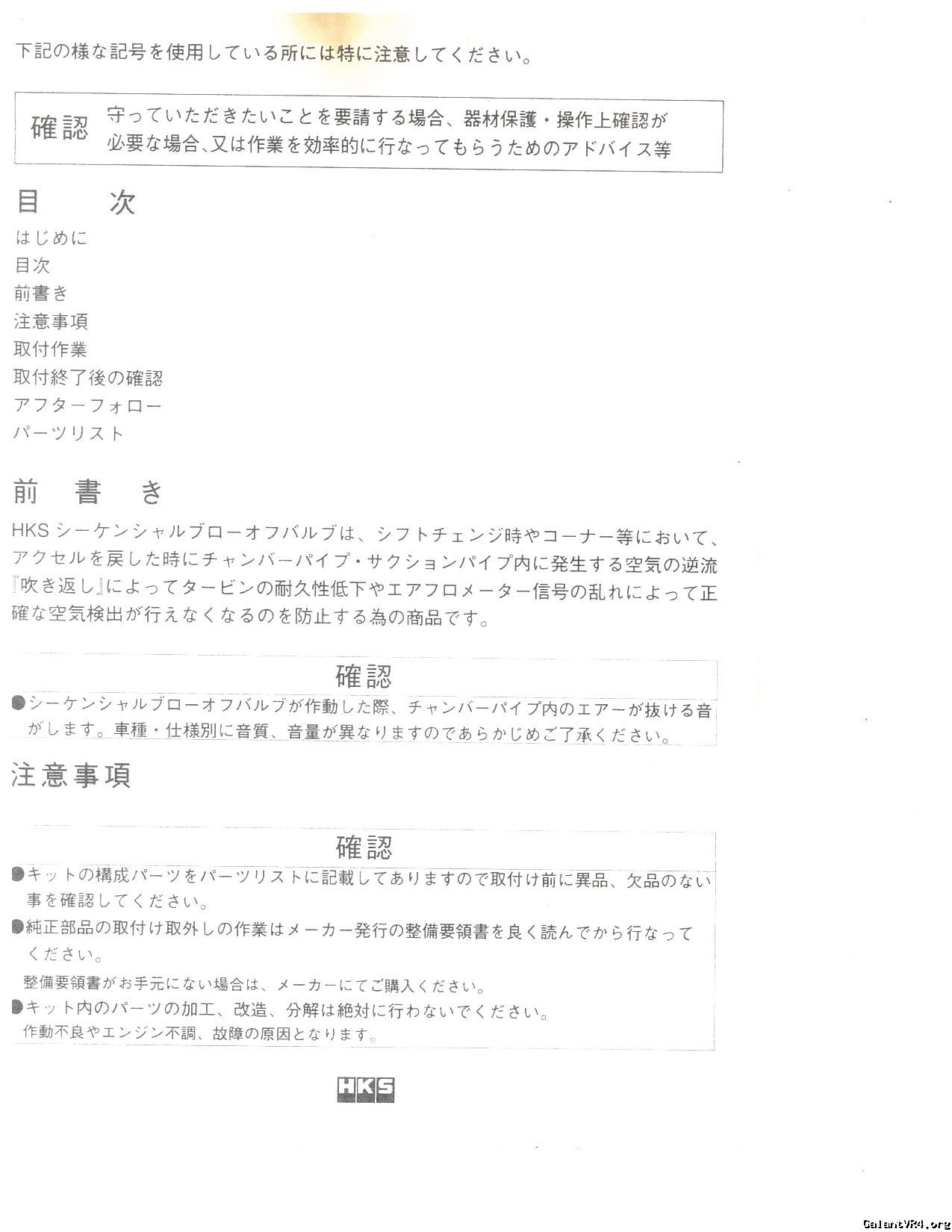 下記の様な記号を使用している所には特に注意してください。

確認 守っていただきたいことを要請する場合、器材保護・操作上確認が必要な場合、又は作業を効率的に行なってもらうためのアドバイス等

目　次

はじめに
目次
前書き
注意事項
取付作業
取付終了後の確認
アフターフォロー
パーツリスト

前　書　き

HKS シーケンシャルブローオフバルブは、シフトチェンジ時やコーナー等において、アクセルを戻した時にチャンバーパイプ・サクションパイプ内に発生する空気の逆流『吹き返し』によってタービンの耐久性低下やエアフロメーター信号の乱れによって正確な空気検出が行えなくなるのを防止する為の商品です。

確認

●シーケンシャルブローオフバルブが作動した際、チャンバーパイプ内のエアーが抜ける音がします。車種・仕様別に音質、音量が異なりますのであらかじめご了承ください。

注意事項

確認

●キットの構成パーツをパーツリストに記載してありますので取付け前に異品、欠品のない事を確認してください。
●純正部品の取付け取外しの作業はメーカー発行の整備要領書を良く読んでから行なってください。
整備要領書がお手元にない場合は、メーカーにてご購入ください。
●キット内のパーツの加工、改造、分解は絶対に行わないでください。
作動不良やエンジン不調、故障の原因となります。

HKS

GalantVR4.org